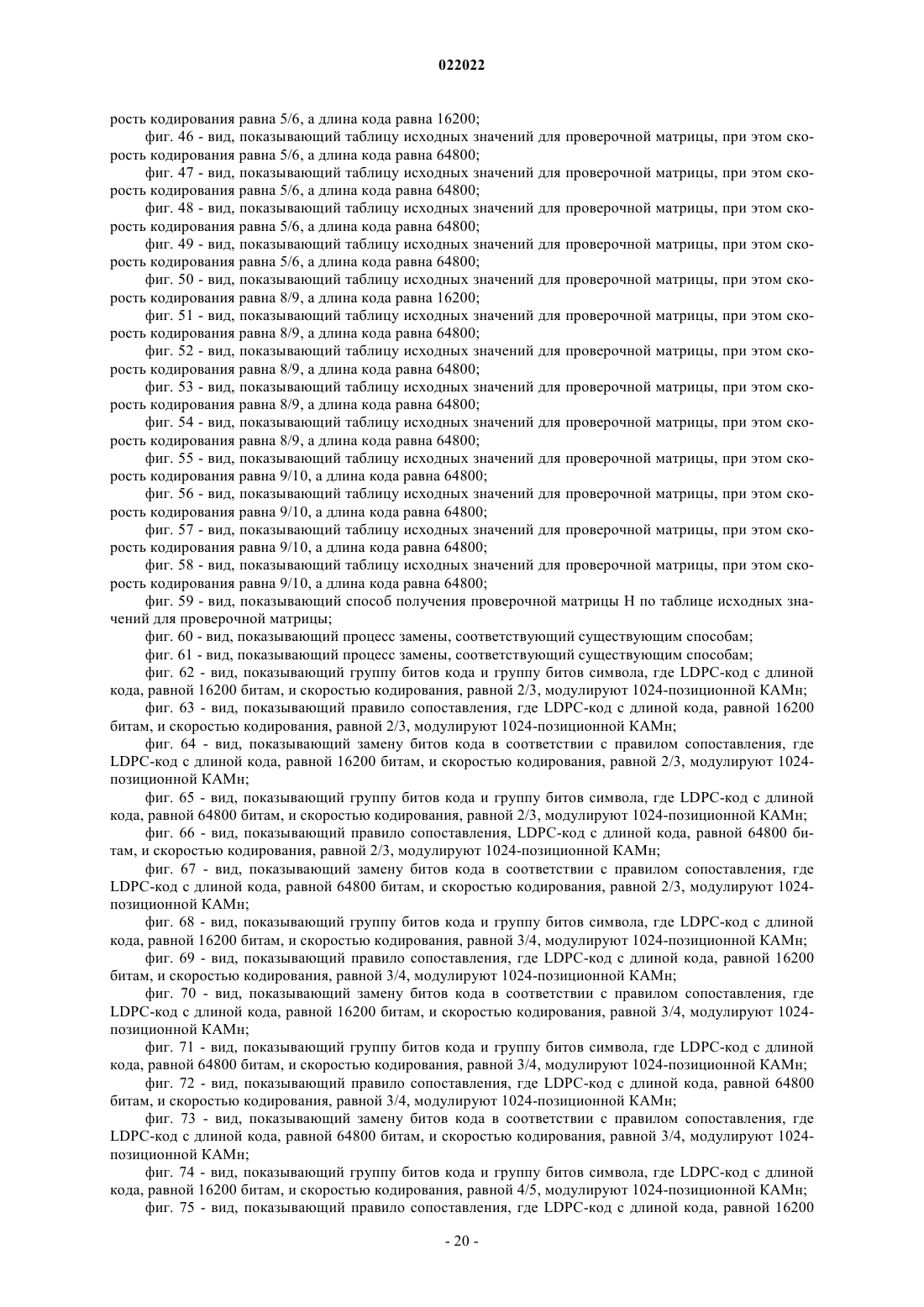 022022

рость кодирования равна 5/6, а длина кода равна 16200;

фиг. 46 - вид, показывающий таблицу исходных значений для проверочной матрицы, при этом скорость кодирования равна 5/6, а длина кода равна 64800;

фиг. 47 - вид, показывающий таблицу исходных значений для проверочной матрицы, при этом скорость кодирования равна 5/6, а длина кода равна 64800;

фиг. 48 - вид, показывающий таблицу исходных значений для проверочной матрицы, при этом скорость кодирования равна 5/6, а длина кода равна 64800;

фиг. 49 - вид, показывающий таблицу исходных значений для проверочной матрицы, при этом скорость кодирования равна 5/6, а длина кода равна 64800;

фиг. 50 - вид, показывающий таблицу исходных значений для проверочной матрицы, при этом скорость кодирования равна 8/9, а длина кода равна 16200;

фиг. 51 - вид, показывающий таблицу исходных значений для проверочной матрицы, при этом скорость кодирования равна 8/9, а длина кода равна 64800;

фиг. 52 - вид, показывающий таблицу исходных значений для проверочной матрицы, при этом скорость кодирования равна 8/9, а длина кода равна 64800;

фиг. 53 - вид, показывающий таблицу исходных значений для проверочной матрицы, при этом скорость кодирования равна 8/9, а длина кода равна 64800;

фиг. 54 - вид, показывающий таблицу исходных значений для проверочной матрицы, при этом скорость кодирования равна 8/9, а длина кода равна 64800;

фиг. 55 - вид, показывающий таблицу исходных значений для проверочной матрицы, при этом скорость кодирования равна 9/10, а длина кода равна 64800;

фиг. 56 - вид, показывающий таблицу исходных значений для проверочной матрицы, при этом скорость кодирования равна 9/10, а длина кода равна 64800;

фиг. 57 - вид, показывающий таблицу исходных значений для проверочной матрицы, при этом скорость кодирования равна 9/10, а длина кода равна 64800;

фиг. 58 - вид, показывающий таблицу исходных значений для проверочной матрицы, при этом скорость кодирования равна 9/10, а длина кода равна 64800;

фиг. 59 - вид, показывающий способ получения проверочной матрицы H по таблице исходных значений для проверочной матрицы;

фиг. 60 - вид, показывающий процесс замены, соответствующий существующим способам;

фиг. 61 - вид, показывающий процесс замены, соответствующий существующим способам;

фиг. 62 - вид, показывающий группу битов кода и группу битов символа, где LDPC-код с длиной кода, равной 16200 битам, и скоростью кодирования, равной 2/3, модулируют 1024-позиционной КАМн;

фиг. 63 - вид, показывающий правило сопоставления, где LDPC-код с длиной кода, равной 16200 битам, и скоростью кодирования, равной 2/3, модулируют 1024-позиционной КАМн;

фиг. 64 - вид, показывающий замену битов кода в соответствии с правилом сопоставления, где LDPC-код с длиной кода, равной 16200 битам, и скоростью кодирования, равной 2/3, модулируют 1024-позиционной КАМн;

фиг. 65 - вид, показывающий группу битов кода и группу битов символа, где LDPC-код с длиной кода, равной 64800 битам, и скоростью кодирования, равной 2/3, модулируют 1024-позиционной КАМн;

фиг. 66 - вид, показывающий правило сопоставления, LDPC-код с длиной кода, равной 64800 битам, и скоростью кодирования, равной 2/3, модулируют 1024-позиционной КАМн;

фиг. 67 - вид, показывающий замену битов кода в соответствии с правилом сопоставления, где LDPC-код с длиной кода, равной 64800 битам, и скоростью кодирования, равной 2/3, модулируют 1024-позиционной КАМн;

фиг. 68 - вид, показывающий группу битов кода и группу битов символа, где LDPC-код с длиной кода, равной 16200 битам, и скоростью кодирования, равной 3/4, модулируют 1024-позиционной КАМн;

фиг. 69 - вид, показывающий правило сопоставления, где LDPC-код с длиной кода, равной 16200 битам, и скоростью кодирования, равной 3/4, модулируют 1024-позиционной КАМн;

фиг. 70 - вид, показывающий замену битов кода в соответствии с правилом сопоставления, где LDPC-код с длиной кода, равной 16200 битам, и скоростью кодирования, равной 3/4, модулируют 1024-позиционной КАМн;

фиг. 71 - вид, показывающий группу битов кода и группу битов символа, где LDPC-код с длиной кода, равной 64800 битам, и скоростью кодирования, равной 3/4, модулируют 1024-позиционной КАМн;

фиг. 72 - вид, показывающий правило сопоставления, где LDPC-код с длиной кода, равной 64800 битам, и скоростью кодирования, равной 3/4, модулируют 1024-позиционной КАМн;

фиг. 73 - вид, показывающий замену битов кода в соответствии с правилом сопоставления, где LDPC-код с длиной кода, равной 64800 битам, и скоростью кодирования, равной 3/4, модулируют 1024-позиционной КАМн;

фиг. 74 - вид, показывающий группу битов кода и группу битов символа, где LDPC-код с длиной кода, равной 16200 битам, и скоростью кодирования, равной 4/5, модулируют 1024-позиционной КАМн;

фиг. 75 - вид, показывающий правило сопоставления, где LDPC-код с длиной кода, равной 16200

- 20 -